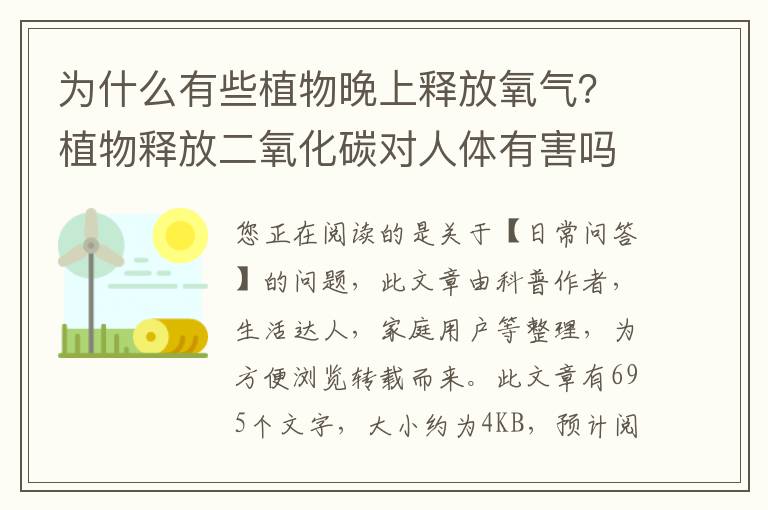 为什么有些植物晚上释放氧气?植物释放二氧化碳对人体有害吗

您正在阅读的是关于【日常问答】的问题，此文章由科普作者，生活达人，家庭用户等整理，为方便浏览转载而来。此文章有695个文字，大小约为4KB，预计阅